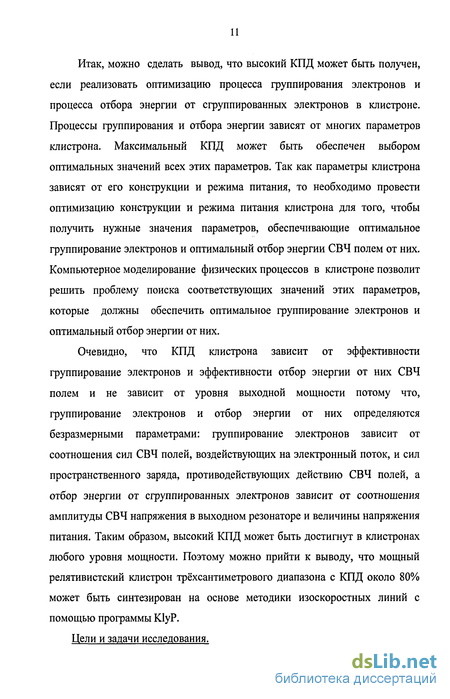 11

Итак, можно сделать вывод, что высокий КПД может быть получен, если реализовать оптимизацию процесса группирования электронов и процесса отбора энергии от сгруппированных электронов в клистроне. Процессы группирования и отбора энергии зависят от многих параметров клистрона. Максимальный КПД может быть обеспечен выбором оптимальных значений всех этих параметров. Так как параметры клистрона зависят от его конструкции и режима питания, то необходимо провести оптимизацию конструкции и режима питания клистрона для того, чтобы получить нужные значения параметров, обеспечивающие оптимальное группирование электронов и оптимальный отбор энергии СВЧ полем от них. Компьютерное моделирование физических процессов в клистроне позволит решить проблему поиска соответствующих значений этих параметров, которые должны обеспечить оптимальное группирование электронов и оптимальный отбор энергии от них.

Очевидно, что КПД клистрона зависит от эффективности группирование электронов и эффективности отбор энергии от них СВЧ полем и не зависит от уровня выходной мощности потому что, группирование электронов и отбор энергии от них определяются безразмерными параметрами: группирование электронов зависит от соотношения сил СВЧ полей, воздействующих на электронный поток, и сил пространственного заряда, противодействующих действию СВЧ полей, а отбор энергии от сгруппированных электронов зависит от соотношения амплитуды СВЧ напряжения в выходном резонаторе и величины напряжения питания. Таким образом, высокий КПД может быть достигнут в клистронах любого уровня мощности. Поэтому можно прийти к выводу, что мощный релятивистский клистрон трёхсантиметрового диапазона с КПД около 80% может быть синтезирован на основе методики изоскоростных линий с помощью программы KlyP.

Цели и задачи исследования.

dsLib.net
библиотека диссертаций